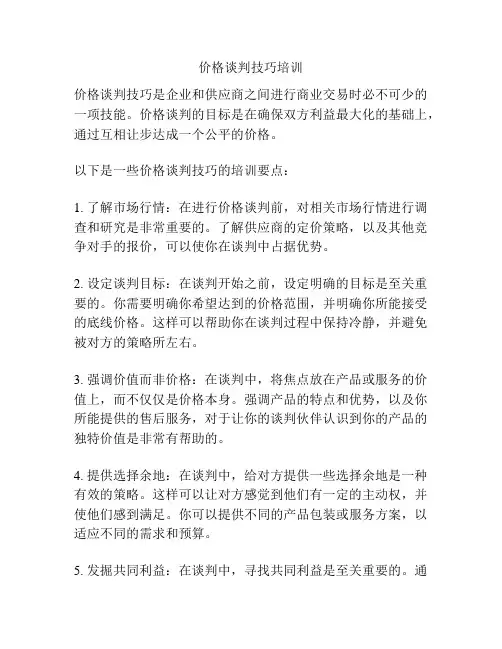 价格谈判技巧培训

价格谈判技巧是企业和供应商之间进行商业交易时必不可少的一项技能。价格谈判的目标是在确保双方利益最大化的基础上，通过互相让步达成一个公平的价格。

以下是一些价格谈判技巧的培训要点：

1. 了解市场行情：在进行价格谈判前，对相关市场行情进行调查和研究是非常重要的。了解供应商的定价策略，以及其他竞争对手的报价，可以使你在谈判中占据优势。

2. 设定谈判目标：在谈判开始之前，设定明确的目标是至关重要的。你需要明确你希望达到的价格范围，并明确你所能接受的底线价格。这样可以帮助你在谈判过程中保持冷静，并避免被对方的策略所左右。

3. 强调价值而非价格：在谈判中，将焦点放在产品或服务的价值上，而不仅仅是价格本身。强调产品的特点和优势，以及你所能提供的售后服务，对于让你的谈判伙伴认识到你的产品的独特价值是非常有帮助的。

4. 提供选择余地：在谈判中，给对方提供一些选择余地是一种有效的策略。这样可以让对方感觉到他们有一定的主动权，并使他们感到满足。你可以提供不同的产品包装或服务方案，以适应不同的需求和预算。

5. 发掘共同利益：在谈判中，寻找共同利益是至关重要的。通